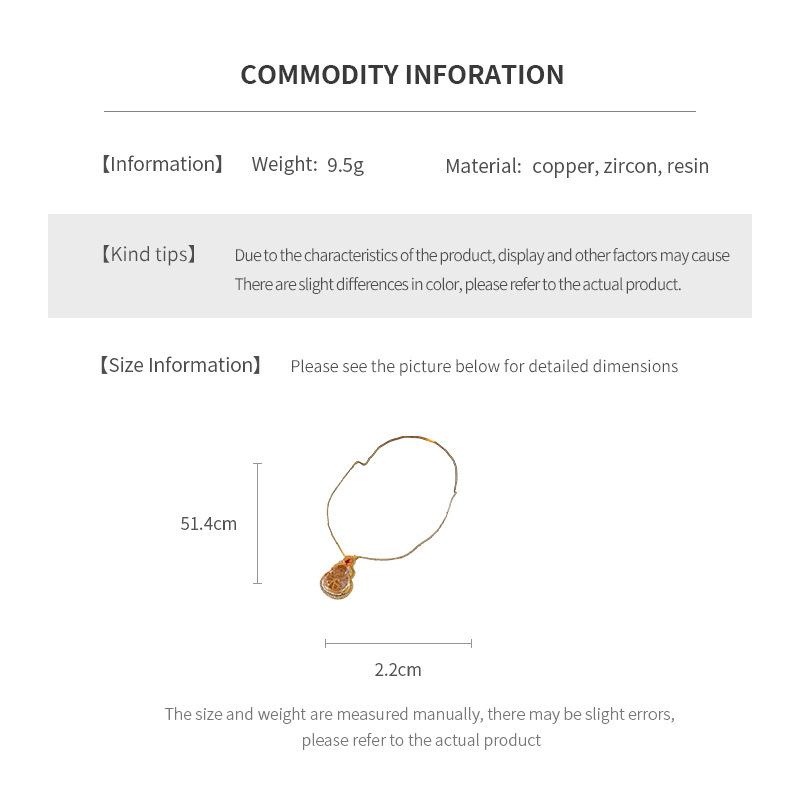 COMMODITY INFORATION

【Information】 Weight: 9.5g Material: copper, zircon, resin

【Kind tips】 Due to the characteristics of the product, display and other factors may cause There are slight differences in color, please refer to the actual product.

【Size Information】 Please see the picture below for detailed dimensions

51.4cm

2.2cm

The size and weight are measured manually, there may be slight errors, please refer to the actual product